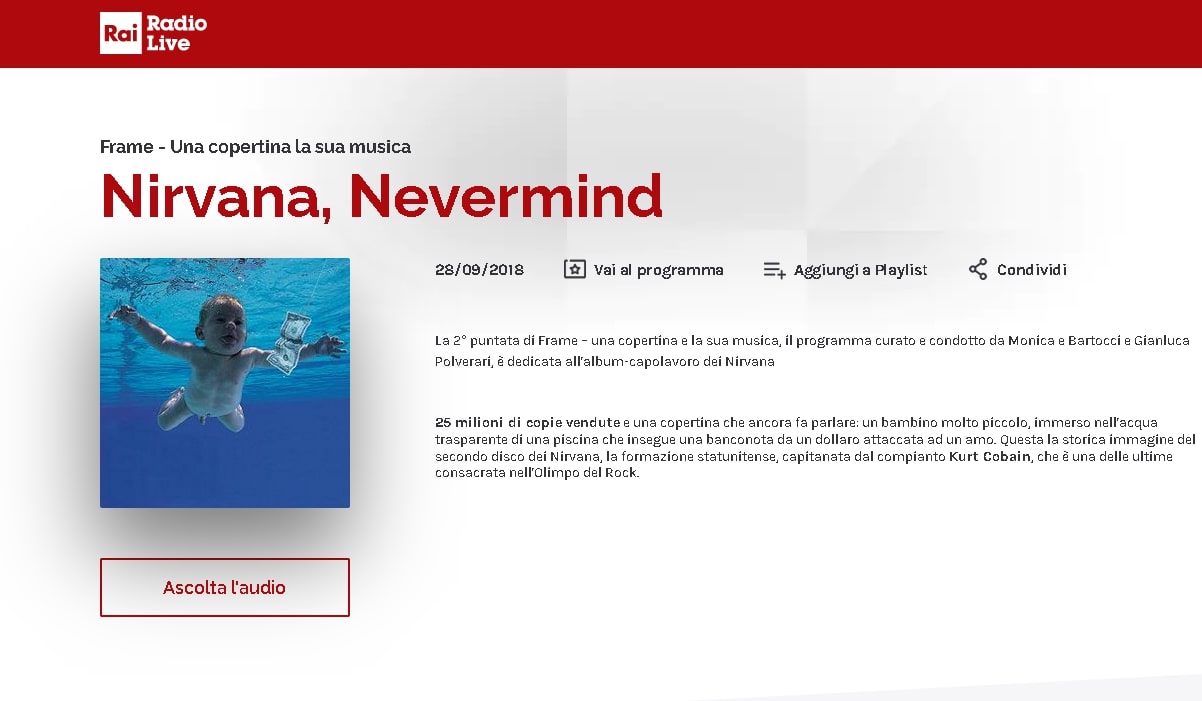 Rai Radio Live

Frame - Una copertina la sua musica

Nirvana, Nevermind

28/09/2018 Vai al programma Aggiungi a Playlist Condividi

La 2° puntata di Frame - una copertina e la sua musica, il programma curato e condotto da Monica e Bartocci e Gianluca Polverari, è dedicata all'album-capolavoro dei Nirvana

25 milioni di copie vendute e una copertina che ancora fa parlare: un bambino molto piccolo, immerso nell'acqua trasparente di una piscina che insegue una banconota da un dollaro attaccata ad un amo. Questa la storica immagine del secondo disco dei Nirvana, la formazione statunitense, capitanata dal compianto Kurt Cobain, che è una delle ultime consacrata nell'Olimpo del Rock.

Ascolta l'audio